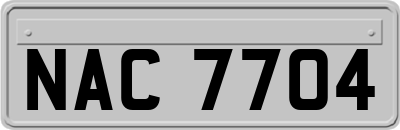 NAC 7704